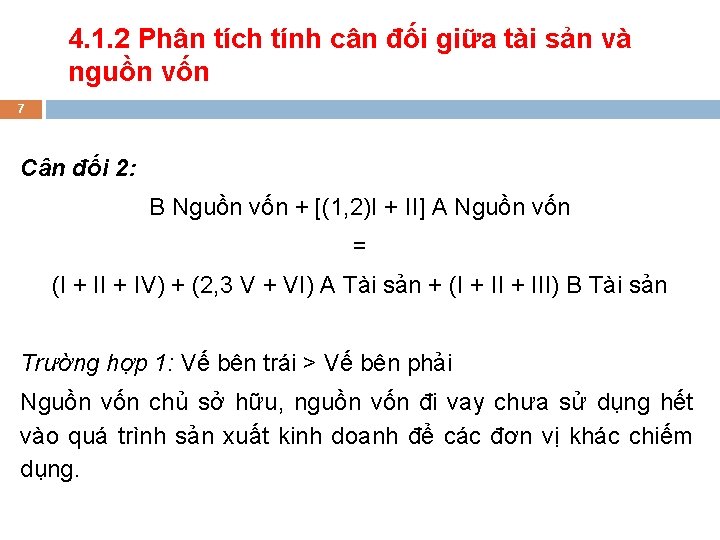 4.1.2 Phân tích tính cân đối giữa tài sản và nguồn vốn

7

Cân đối 2:

B Nguồn vốn + [(1,2)I + II] A Nguồn vốn

=

(I + II + IV) + (2,3 V + VI) A Tài sản + (I + II + III) B Tài sản

Trường hợp 1: Vế bên trái > Vế bên phải

Nguồn vốn chủ sở hữu, nguồn vốn đi vay chưa sử dụng hết vào quá trình sản xuất kinh doanh để các đơn vị khác chiếm dụng.